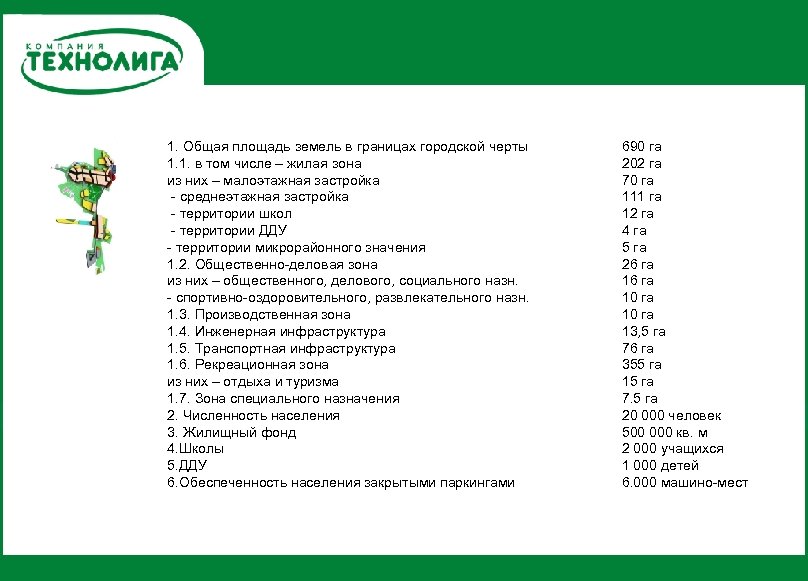 КОМПАНИЯ
ТЕХНОЛИГА

| | |
|---|---|
| 1. Общая площадь земель в границах городской черты | 690 га |
| 1.1. в том числе – жилая зона | 202 га |
| из них – малоэтажная застройка | 70 га |
| - среднеэтажная застройка | 111 га |
| - территории школ | 12 га |
| - территории ДДУ | 4 га |
| - территории микрорайонного значения | 5 га |
| 1.2. Общественно-деловая зона | 26 га |
| из них – общественного, делового, социального назн. | 16 га |
| - спортивно-оздоровительного, развлекательного назн. | 10 га |
| 1.3. Производственная зона | 10 га |
| 1.4. Инженерная инфраструктура | 13,5 га |
| 1.5. Транспортная инфраструктура | 76 га |
| 1.6. Рекреационная зона | 355 га |
| из них – отдыха и туризма | 15 га |
| 1.7. Зона специального назначения | 7.5 га |
| 2. Численность населения | 20 000 человек |
| 3. Жилищный фонд | 500 000 кв. м |
| 4.Школы | 2 000 учащихся |
| 5.ДДУ | 1 000 детей |
| 6.Обеспеченность населения закрытыми паркингами | 6.000 машино-мест |